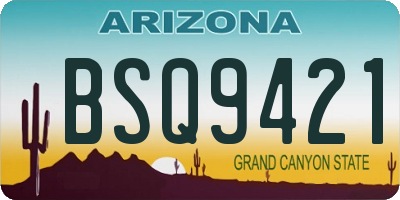 ARIZONA

BSQ9421

GRAND CANYON STATE